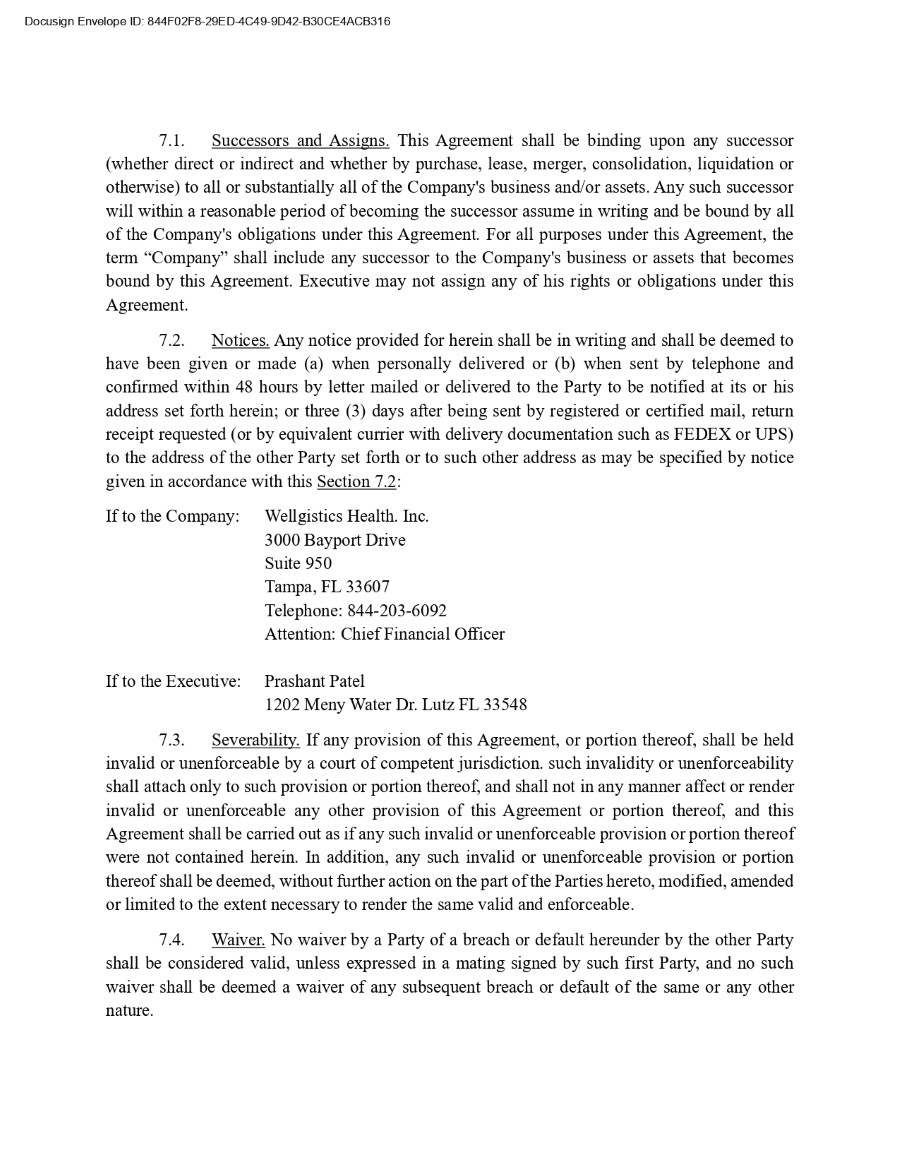 Docusign Envelope ID: 844F02F8-29ED-4C49-9D42-B30CE4ACB316

7.1. Successors and Assigns. This Agreement shall be binding upon any successor (whether direct or indirect and whether by purchase, lease, merger, consolidation, liquidation or otherwise) to all or substantially all of the Company's business and/or assets. Any such successor will within a reasonable period of becoming the successor assume in writing and be bound by all of the Company's obligations under this Agreement. For all purposes under this Agreement, the term "Company" shall include any successor to the Company's business or assets that becomes bound by this Agreement. Executive may not assign any of his rights or obligations under this Agreement.

7.2. Notices. Any notice provided for herein shall be in writing and shall be deemed to have been given or made (a) when personally delivered or (b) when sent by telephone and confirmed within 48 hours by letter mailed or delivered to the Party to be notified at its or his address set forth herein; or three (3) days after being sent by registered or certified mail, return receipt requested (or by equivalent currier with delivery documentation such as FEDEX or UPS) to the address of the other Party set forth or to such other address as may be specified by notice given in accordance with this Section 7.2:

If to the Company: Wellgistics Health. Inc.
3000 Bayport Drive
Suite 950
Tampa, FL 33607
Telephone: 844-203-6092
Attention: Chief Financial Officer

If to the Executive: Prashant Patel
1202 Meny Water Dr. Lutz FL 33548

7.3. Severability. If any provision of this Agreement, or portion thereof, shall be held invalid or unenforceable by a court of competent jurisdiction. such invalidity or unenforceability shall attach only to such provision or portion thereof, and shall not in any manner affect or render invalid or unenforceable any other provision of this Agreement or portion thereof, and this Agreement shall be carried out as if any such invalid or unenforceable provision or portion thereof were not contained herein. In addition, any such invalid or unenforceable provision or portion thereof shall be deemed, without further action on the part of the Parties hereto, modified, amended or limited to the extent necessary to render the same valid and enforceable.

7.4. Waiver. No waiver by a Party of a breach or default hereunder by the other Party shall be considered valid, unless expressed in a mating signed by such first Party, and no such waiver shall be deemed a waiver of any subsequent breach or default of the same or any other nature.